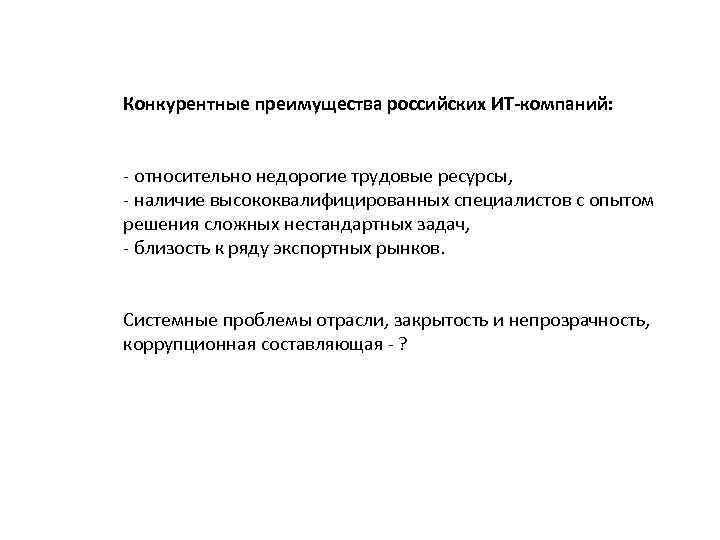 Конкурентные преимущества российских ИТ-компаний:

- относительно недорогие трудовые ресурсы,
- наличие высококвалифицированных специалистов с опытом решения сложных нестандартных задач,
- близость к ряду экспортных рынков.

Системные проблемы отрасли, закрытость и непрозрачность, коррупционная составляющая - ?